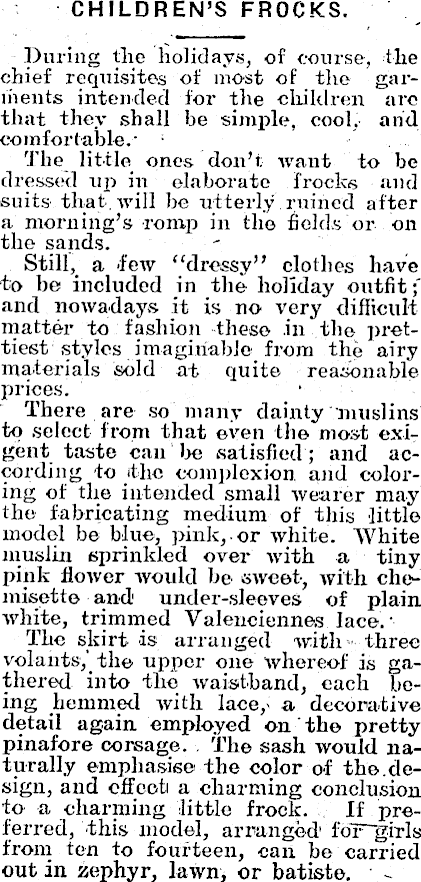 CHILDREN'S FROCKS.

During the holidays, of course, the chief requisites of most of the garments intended for the children are that they shall be simple, cool, and comfortable.

The little ones don't want to be dressed up in elaborate frocks and suits that will be utterly ruined after a morning's romp in the fields or on the sands.

Still, a few "dressy" clothes have to be included in the holiday outfit; and nowadays it is no very difficult matter to fashion these in the prettiest styles imaginable from the airy materials sold at quite reasonable prices.

There are so many dainty muslins to select from that even the most exigent taste can be satisfied; and according to the complexion and coloring of the intended small wearer may the fabricating medium of this little model be blue, pink, or white. White muslin sprinkled over with a tiny pink flower would be sweet, with chemisette and under-sleeves of plain white, trimmed Valenciennes lace.

The skirt is arranged with three volants, the upper one whereof is gathered into the waistband, each being hemmed with lace, a decorative detail again employed on the pretty pinafore corsage. The sash would naturally emphasise the color of the design, and effect a charming conclusion to a charming little frock. If preferred, this model, arranged for girls from ten to fourteen, can be carried out in zephyr, lawn, or batiste.